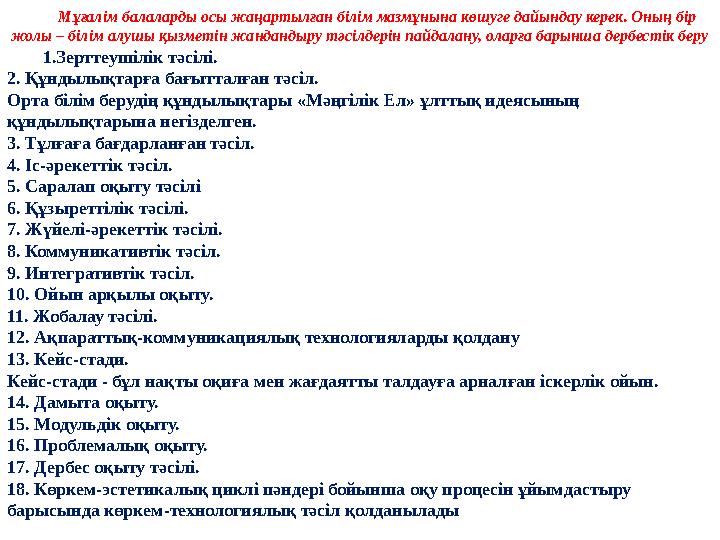 Мұғалім балаларды осы жаңартылған білім мазмұнына көшуге дайындау керек. Оның бір жолы – білім алушы қызметін жандандыру тәсілдерін пайдалану, оларға барынша дербестік беру

1.Зерттеушілік тәсілі.
2. Құндылықтарға бағытталған тәсіл.
Орта білім берудің құндылықтары «Мәңгілік Ел» ұлттық идеясының құндылықтарына негізделген.
3. Тұлғаға бағдарланған тәсіл.
4. Іс-әрекеттік тәсіл.
5. Саралап оқыту тәсілі
6. Құзыреттілік тәсілі.
7. Жүйелі-әрекеттік тәсілі.
8. Коммуникативтік тәсіл.
9. Интегративтік тәсіл.
10. Ойын арқылы оқыту.
11. Жобалау тәсілі.
12. Ақпараттық-коммуникациялық технологияларды қолдану
13. Кейс-стади.
Кейс-стади - бұл нақты оқиға мен жағдаятты талдауға арналған іскерлік ойын.
14. Дамыта оқыту.
15. Модульдік оқыту.
16. Проблемалық оқыту.
17. Дербес оқыту тәсілі.
18. Көркем-эстетикалық циклі пәндері бойынша оқу процесін ұйымдастыру барысында көркем-технологиялық тәсіл қолданылады